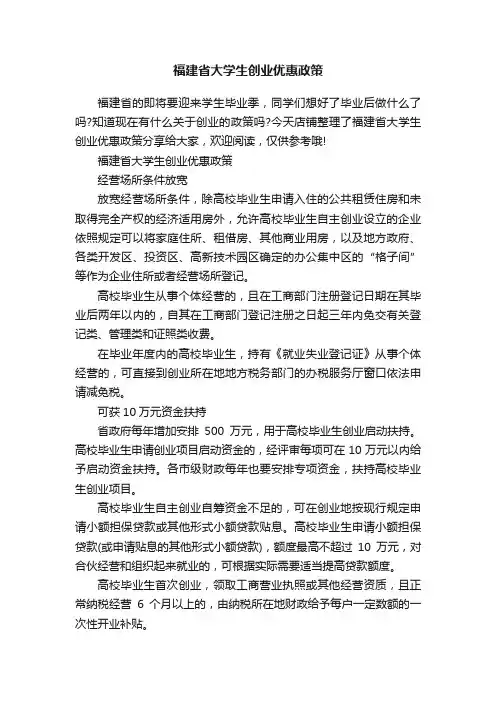 福建省大学生创业优惠政策

福建省的即将要迎来学生毕业季，同学们想好了毕业后做什么了吗?知道现在有什么关于创业的政策吗?今天店铺整理了福建省大学生创业优惠政策分享给大家，欢迎阅读，仅供参考哦!

福建省大学生创业优惠政策

经营场所条件放宽

放宽经营场所条件，除高校毕业生申请入住的公共租赁住房和未取得完全产权的经济适用房外，允许高校毕业生自主创业设立的企业依照规定可以将家庭住所、租借房、其他商业用房，以及地方政府、各类开发区、投资区、高新技术园区确定的办公集中区的“格子间”等作为企业住所或者经营场所登记。

高校毕业生从事个体经营的，且在工商部门注册登记日期在其毕业后两年以内的，自其在工商部门登记注册之日起三年内免交有关登记类、管理类和证照类收费。

在毕业年度内的高校毕业生，持有《就业失业登记证》从事个体经营的，可直接到创业所在地地方税务部门的办税服务厅窗口依法申请减免税。

可获 10 万元资金扶持

省政府每年增加安排 500 万元，用于高校毕业生创业启动扶持。高校毕业生申请创业项目启动资金的，经评审每项可在 10 万元以内给予启动资金扶持。各市级财政每年也要安排专项资金，扶持高校毕业生创业项目。

高校毕业生自主创业自筹资金不足的，可在创业地按现行规定申请小额担保贷款或其他形式小额贷款贴息。高校毕业生申请小额担保贷款(或申请贴息的其他形式小额贷款)，额度最高不超过 10 万元，对合伙经营和组织起来就业的，可根据实际需要适当提高贷款额度。

高校毕业生首次创业，领取工商营业执照或其他经营资质，且正常纳税经营 6 个月以上的，由纳税所在地财政给予每户一定数额的一次性开业补贴。